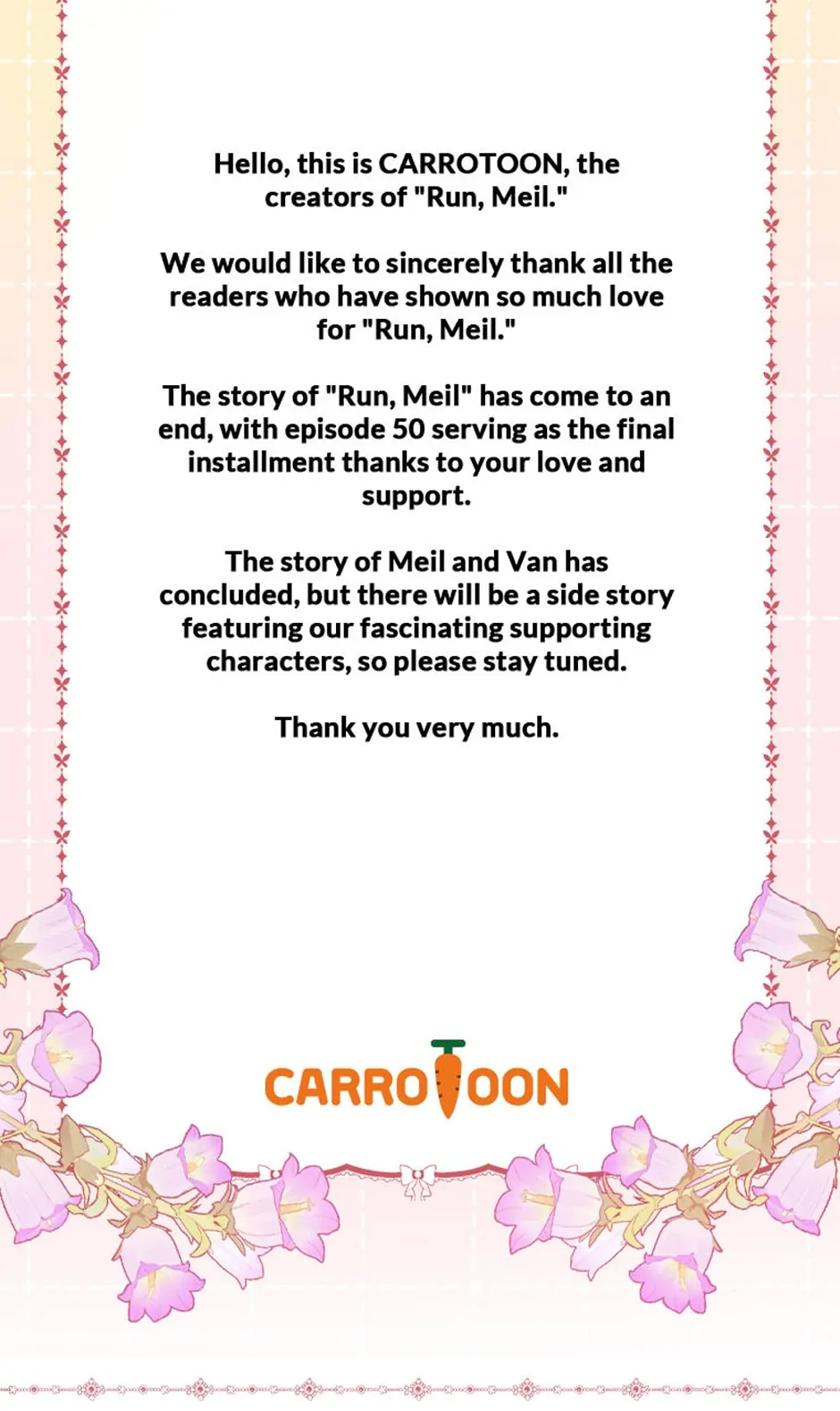 Hello, this is CARROTOON, the creators of "Run, Meil."

We would like to sincerely thank all the readers who have shown so much love for "Run, Meil."

The story of "Run, Meil" has come to an end, with episode 50 serving as the final installment thanks to your love and support.

The story of Meil and Van has concluded, but there will be a side story featuring our fascinating supporting characters, so please stay tuned.

Thank you very much.

CARROTOON